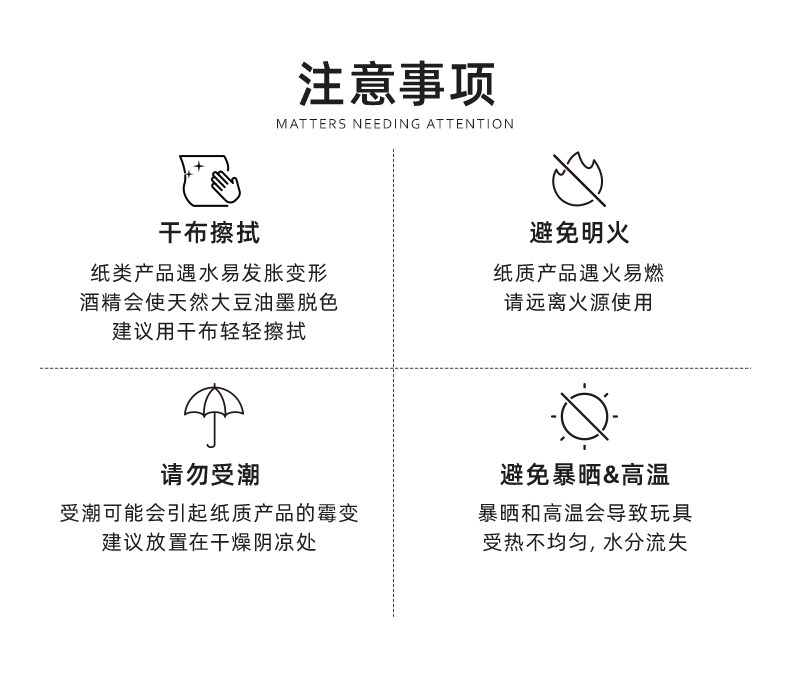 注意事项
MATTERS NEEDING ATTENTION

干布擦拭

纸类产品遇水易发胀变形
酒精会使天然大豆油墨脱色
建议用干布轻轻擦拭

避免明火

纸质产品遇火易燃
请远离火源使用

请勿受潮

受潮可能会引起纸质产品的霉变
建议放置在干燥阴凉处

避免暴晒&高温

暴晒和高温会导致玩具
受热不均匀，水分流失